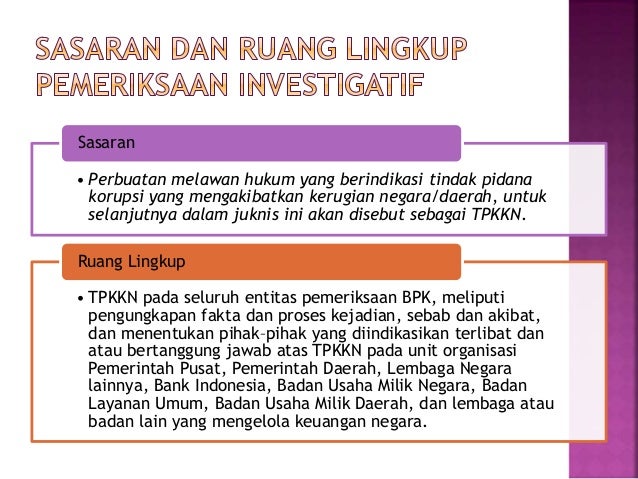 SASARAN DAN RUANG LINGKUP PEMERIKSAAN INVESTIGATIF

Sasaran

• Perbuatan melawan hukum yang berindikasi tindak pidana korupsi yang mengakibatkan kerugian negara/daerah, untuk selanjutnya dalam juknis ini akan disebut sebagai TPKKN.

Ruang Lingkup

• TPKKN pada seluruh entitas pemeriksaan BPK, meliputi pengungkapan fakta dan proses kejadian, sebab dan akibat, dan menentukan pihak-pihak yang diindikasikan terlibat dan atau bertanggung jawab atas TPKKN pada unit organisasi Pemerintah Pusat, Pemerintah Daerah, Lembaga Negara lainnya, Bank Indonesia, Badan Usaha Milik Negara, Badan Layanan Umum, Badan Usaha Milik Daerah, dan lembaga atau badan lain yang mengelola keuangan negara.